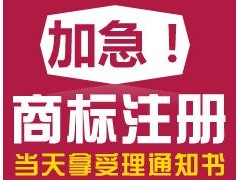 加急！
商标注册
当天拿受理通知书